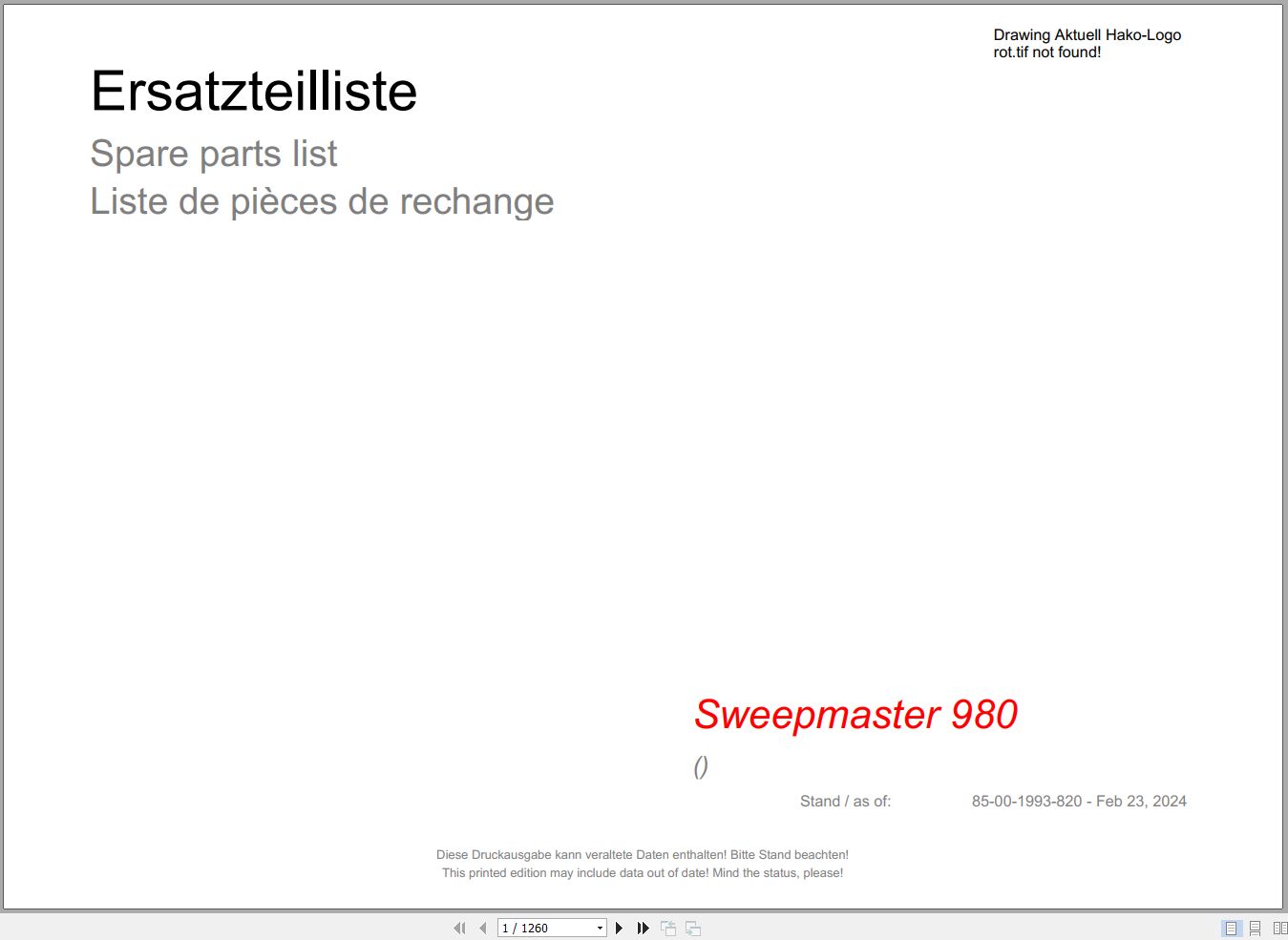 Drawing Aktuell Hako-Logo rot.tif not found!

Ersatzteilliste

Spare parts list

Liste de pièces de rechange

Sweepmaster 980

()

Stand / as of: 85-00-1993-820 - Feb 23, 2024

Diese Druckausgabe kann veraltete Daten enthalten! Bitte Stand beachten!
This printed edition may include data out of date! Mind the status, please!

1 / 1260